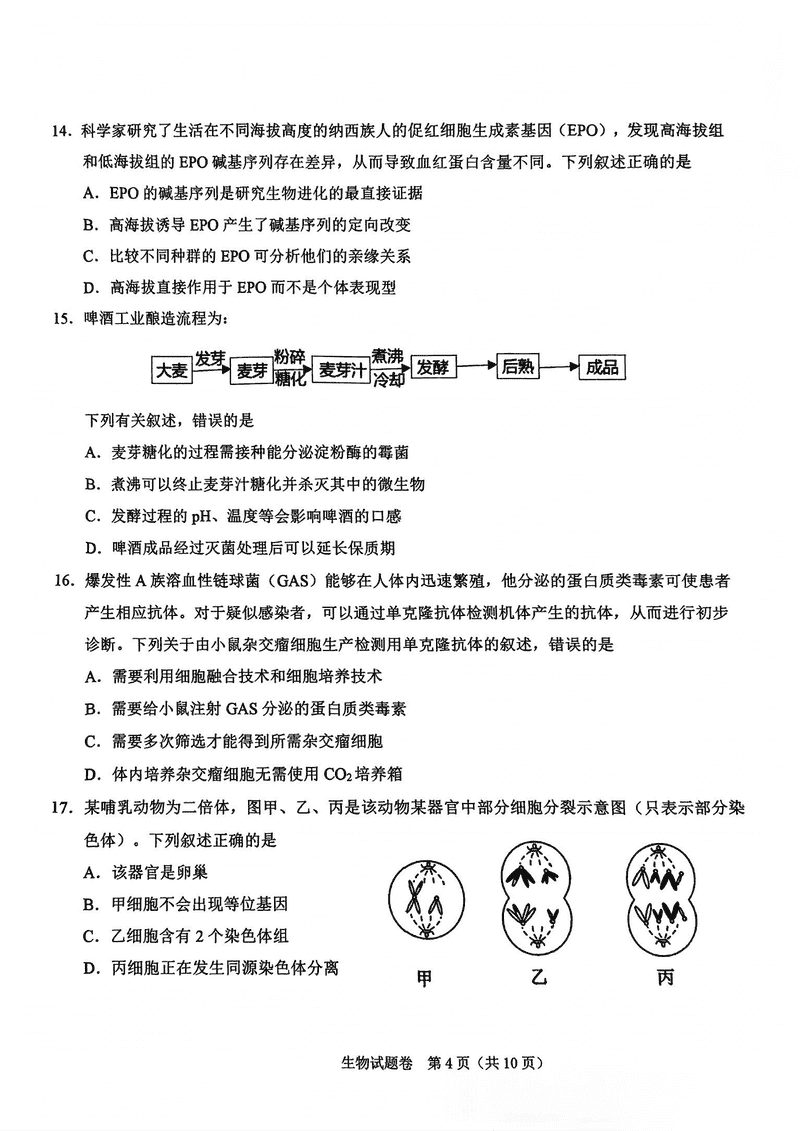 14. 科学家研究了生活在不同海拔高度的纳西族人的促红细胞生成素基因（EPO），发现高海拔组和低海拔组的 EPO 碱基序列存在差异，从而导致血红蛋白含量不同。下列叙述正确的是

A. EPO 的碱基序列是研究生物进化的最直接证据

B. 高海拔诱导 EPO 产生了碱基序列的定向改变

C. 比较不同种群的 EPO 可分析他们的亲缘关系

D. 高海拔直接作用于 EPO 而不是个体表现型

15. 啤酒工业酿造流程为：

大麦 发芽 麦芽 粉碎 糖化 麦芽汁 煮沸 冷却 发酵 后熟 成品

下列有关叙述，错误的是

A. 麦芽糖化的过程需接种能分泌淀粉酶的霉菌

B. 煮沸可以终止麦芽汁糖化并杀灭其中的微生物

C. 发酵过程的 pH、温度等会影响啤酒的口感

D. 啤酒成品经过灭菌处理后可以延长保质期

16. 爆发性 A 族溶血性链球菌（GAS）能够在人体内迅速繁殖，他分泌的蛋白质类毒素可使患者产生相应抗体。对于疑似感染者，可以通过单克隆抗体检测机体产生的抗体，从而进行初步诊断。下列关于由小鼠杂交瘤细胞生产检测用单克隆抗体的叙述，错误的是

A. 需要利用细胞融合技术和细胞培养技术

B. 需要给小鼠注射 GAS 分泌的蛋白质类毒素

C. 需要多次筛选才能得到所需杂交瘤细胞

D. 体内培养杂交瘤细胞无需使用 $CO_2$ 培养箱

17. 某哺乳动物为二倍体，图甲、乙、丙是该动物某器官中部分细胞分裂示意图（只表示部分染色体）。下列叙述正确的是

A. 该器官是卵巢

B. 甲细胞不会出现等位基因

C. 乙细胞含有 2 个染色体组

D. 丙细胞正在发生同源染色体分离

甲 乙 丙

生物试题卷 第 4 页（共 10 页）